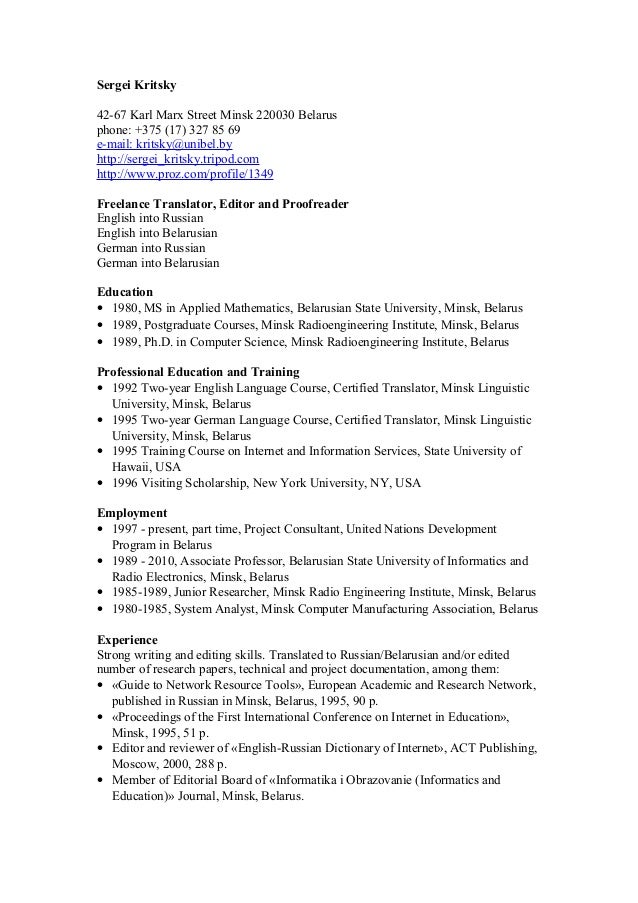 Sergei Kritsky

42-67 Karl Marx Street Minsk 220030 Belarus
phone: +375 (17) 327 85 69
e-mail: kritsky@unibel.by
http://sergei_kritsky.tripod.com
http://www.proz.com/profile/1349

Freelance Translator, Editor and Proofreader
English into Russian
English into Belarusian
German into Russian
German into Belarusian

Education
• 1980, MS in Applied Mathematics, Belarusian State University, Minsk, Belarus
• 1989, Postgraduate Courses, Minsk Radioengineering Institute, Minsk, Belarus
• 1989, Ph.D. in Computer Science, Minsk Radioengineering Institute, Belarus

Professional Education and Training
• 1992 Two-year English Language Course, Certified Translator, Minsk Linguistic University, Minsk, Belarus
• 1995 Two-year German Language Course, Certified Translator, Minsk Linguistic University, Minsk, Belarus
• 1995 Training Course on Internet and Information Services, State University of Hawaii, USA
• 1996 Visiting Scholarship, New York University, NY, USA

Employment
• 1997 - present, part time, Project Consultant, United Nations Development Program in Belarus
• 1989 - 2010, Associate Professor, Belarusian State University of Informatics and Radio Electronics, Minsk, Belarus
• 1985-1989, Junior Researcher, Minsk Radio Engineering Institute, Minsk, Belarus
• 1980-1985, System Analyst, Minsk Computer Manufacturing Association, Belarus

Experience
Strong writing and editing skills. Translated to Russian/Belarusian and/or edited number of research papers, technical and project documentation, among them:
• «Guide to Network Resource Tools», European Academic and Research Network, published in Russian in Minsk, Belarus, 1995, 90 p.
• «Proceedings of the First International Conference on Internet in Education», Minsk, 1995, 51 p.
• Editor and reviewer of «English-Russian Dictionary of Internet», ACT Publishing, Moscow, 2000, 288 p.
• Member of Editorial Board of «Informatika i Obrazovanie (Informatics and Education)» Journal, Minsk, Belarus.